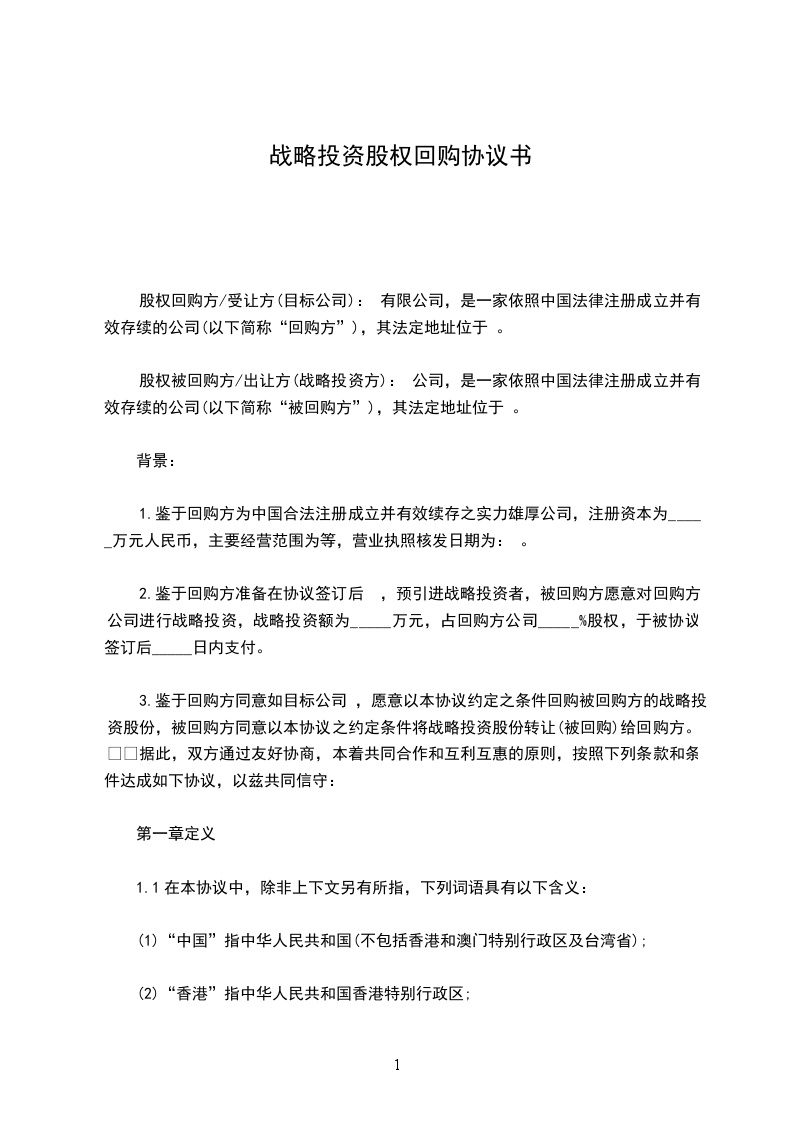 战略投资股权回购协议书

股权回购方/受让方(目标公司)： 有限公司，是一家依照中国法律注册成立并有效存续的公司(以下简称“回购方”)，其法定地址位于 。

股权被回购方/出让方(战略投资方)： 公司，是一家依照中国法律注册成立并有效存续的公司(以下简称“被回购方”)，其法定地址位于 。

背景：

1.鉴于回购方为中国合法注册成立并有效续存之实力雄厚公司，注册资本为_____万元人民币，主要经营范围为等，营业执照核发日期为： 。

2.鉴于回购方准备在协议签订后 ，预引进战略投资者，被回购方愿意对回购方公司进行战略投资，战略投资额为_____万元，占回购方公司_____%股权，于被协议签订后_____日内支付。

3.鉴于回购方同意如目标公司 ，愿意以本协议约定之条件回购被回购方的战略投资股份，被回购方同意以本协议之约定条件将战略投资股份转让(被回购)给回购方。□□据此，双方通过友好协商，本着共同合作和互利互惠的原则，按照下列条款和条件达成如下协议，以兹共同信守：

第一章定义

1.1在本协议中，除非上下文另有所指，下列词语具有以下含义：

(1)“中国”指中华人民共和国(不包括香港和澳门特别行政区及台湾省)；

(2)“香港”指中华人民共和国香港特别行政区；

1